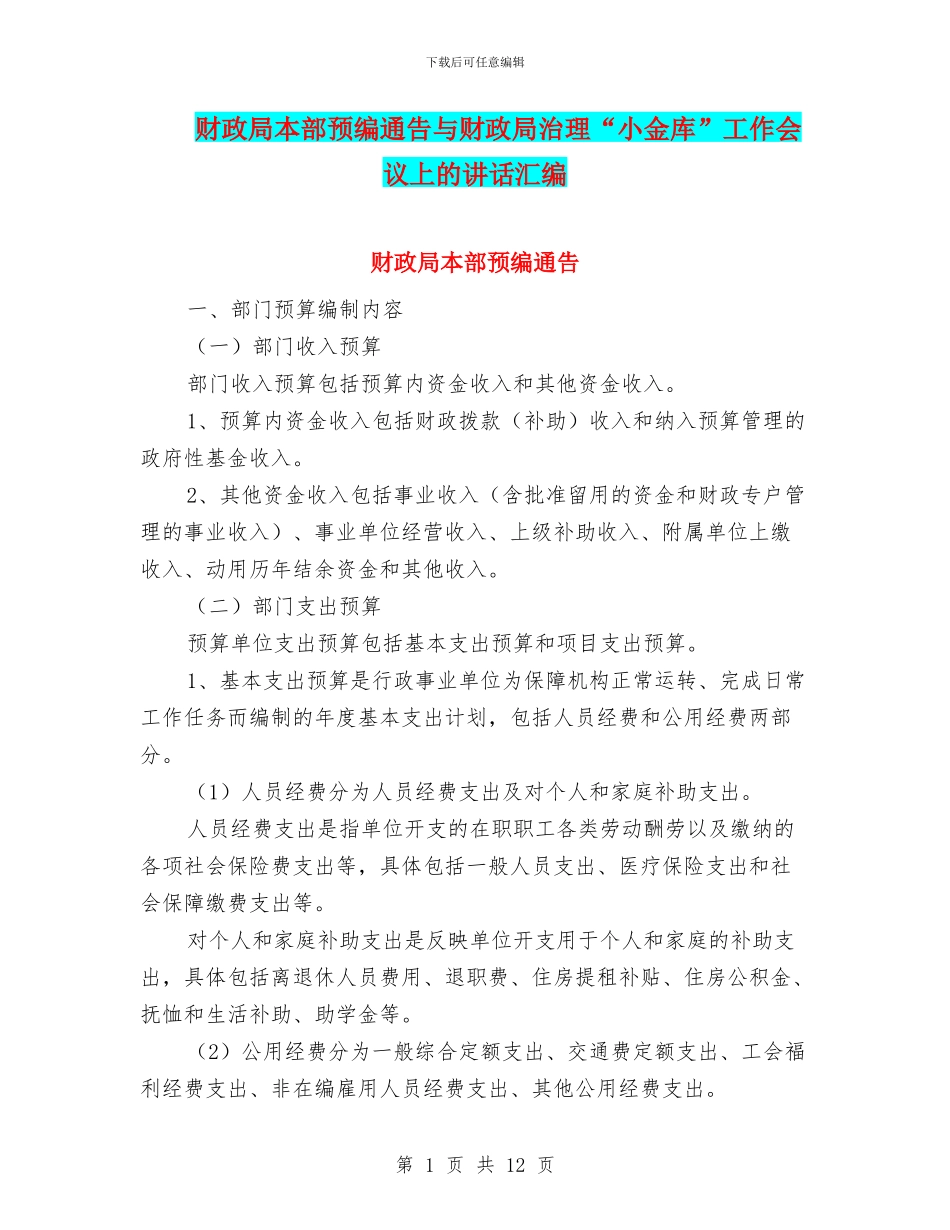 下载后可任意编辑

财政局本部预编通告与财政局治理“小金库”工作会议上的讲话汇编

财政局本部预编通告

一、部门预算编制内容

（一）部门收入预算

部门收入预算包括预算内资金收入和其他资金收入。

1、预算内资金收入包括财政拨款（补助）收入和纳入预算管理的政府性基金收入。

2、其他资金收入包括事业收入（含批准留用的资金和财政专户管理的事业收入）、事业单位经营收入、上级补助收入、附属单位上缴收入、动用历年结余资金和其他收入。

（二）部门支出预算

预算单位支出预算包括基本支出预算和项目支出预算。

1、基本支出预算是行政事业单位为保障机构正常运转、完成日常工作任务而编制的年度基本支出计划，包括人员经费和公用经费两部分。

（1）人员经费分为人员经费支出及对个人和家庭补助支出。

人员经费支出是指单位开支的在职职工各类劳动酬劳以及缴纳的各项社会保险费支出等，具体包括一般人员支出、医疗保险支出和社会保障缴费支出等。

对个人和家庭补助支出是反映单位开支用于个人和家庭的补助支出，具体包括离退休人员费用、退职费、住房提租补贴、住房公积金、抚恤和生活补助、助学金等。

（2）公用经费分为一般综合定额支出、交通费定额支出、工会福利经费支出、非在编雇用人员经费支出、其他公用经费支出。

第 1 页 共 12 页